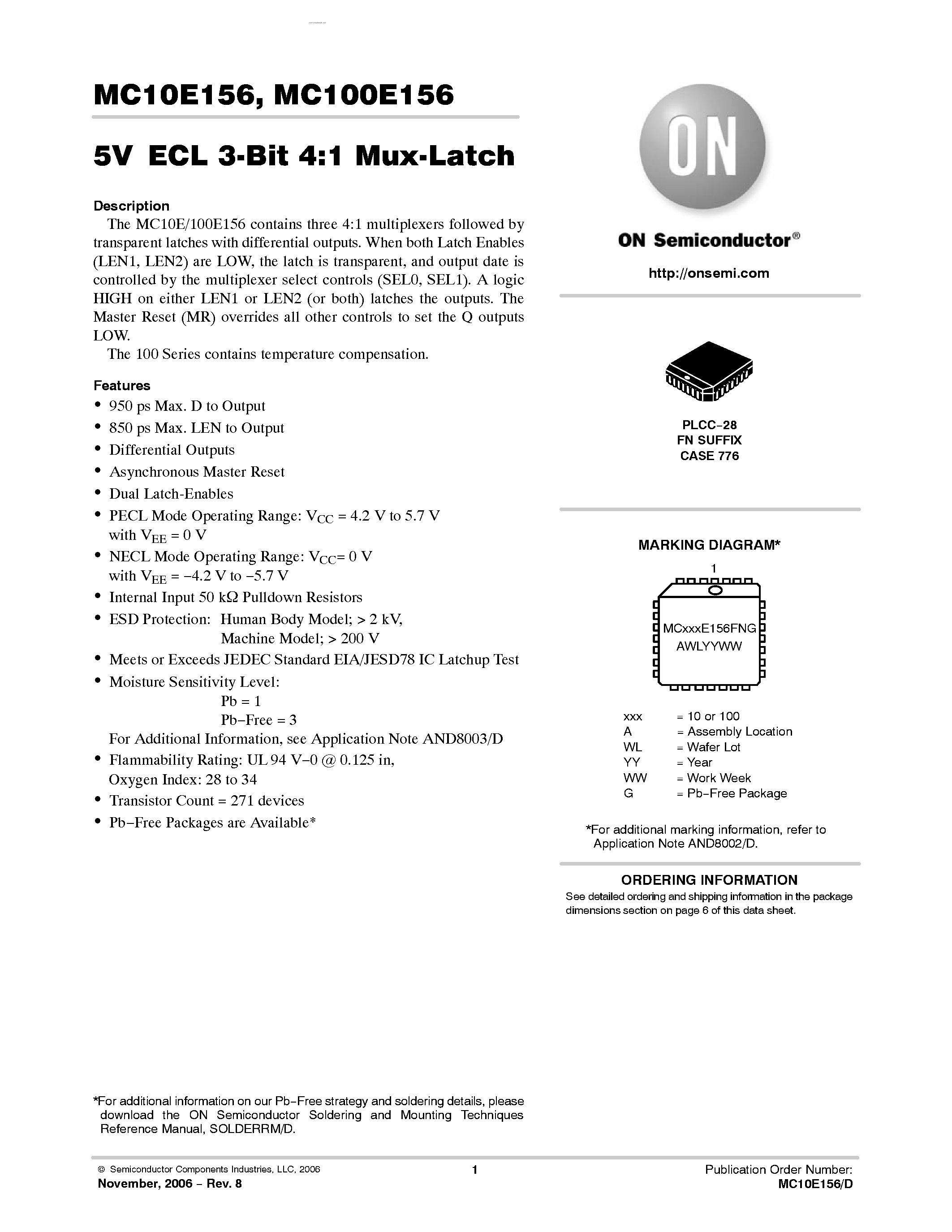 MC10E156, MC100E156

5V ECL 3-Bit 4:1 Mux-Latch

Description

The MC10E/100E156 contains three 4:1 multiplexers followed by transparent latches with differential outputs. When both Latch Enables (LEN1, LEN2) are LOW, the latch is transparent, and output date is controlled by the multiplexer select controls (SEL0, SEL1). A logic HIGH on either LEN1 or LEN2 (or both) latches the outputs. The Master Reset (MR) overrides all other controls to set the Q outputs LOW.

The 100 Series contains temperature compensation.

Features

• 950 ps Max. D to Output
• 850 ps Max. LEN to Output
• Differential Outputs
• Asynchronous Master Reset
• Dual Latch-Enables
• PECL Mode Operating Range: $V_{CC}$ = 4.2 V to 5.7 V with $V_{EE}$ = 0 V
• NECL Mode Operating Range: $V_{CC}$= 0 V with $V_{EE}$ = −4.2 V to −5.7 V
• Internal Input 50 kΩ Pulldown Resistors
• ESD Protection: Human Body Model; > 2 kV, Machine Model; > 200 V
• Meets or Exceeds JEDEC Standard EIA/JESD78 IC Latchup Test
• Moisture Sensitivity Level:
Pb = 1
Pb−Free = 3
For Additional Information, see Application Note AND8003/D
• Flammability Rating: UL 94 V−0 @ 0.125 in, Oxygen Index: 28 to 34
• Transistor Count = 271 devices
• Pb−Free Packages are Available*

*For additional information on our Pb−Free strategy and soldering details, please download the ON Semiconductor Soldering and Mounting Techniques Reference Manual, SOLDERRM/D.

ON

ON Semiconductor®

http://onsemi.com

PLCC−28
FN SUFFIX
CASE 776

MARKING DIAGRAM*

1

MCxxxE156FNG
AWLYYWW

xxx = 10 or 100
A = Assembly Location
WL = Wafer Lot
YY = Year
WW = Work Week
G = Pb−Free Package

*For additional marking information, refer to Application Note AND8002/D.

ORDERING INFORMATION

See detailed ordering and shipping information in the package dimensions section on page 6 of this data sheet.

© Semiconductor Components Industries, LLC, 2006

November, 2006 − Rev. 8

1

Publication Order Number:
MC10E156/D